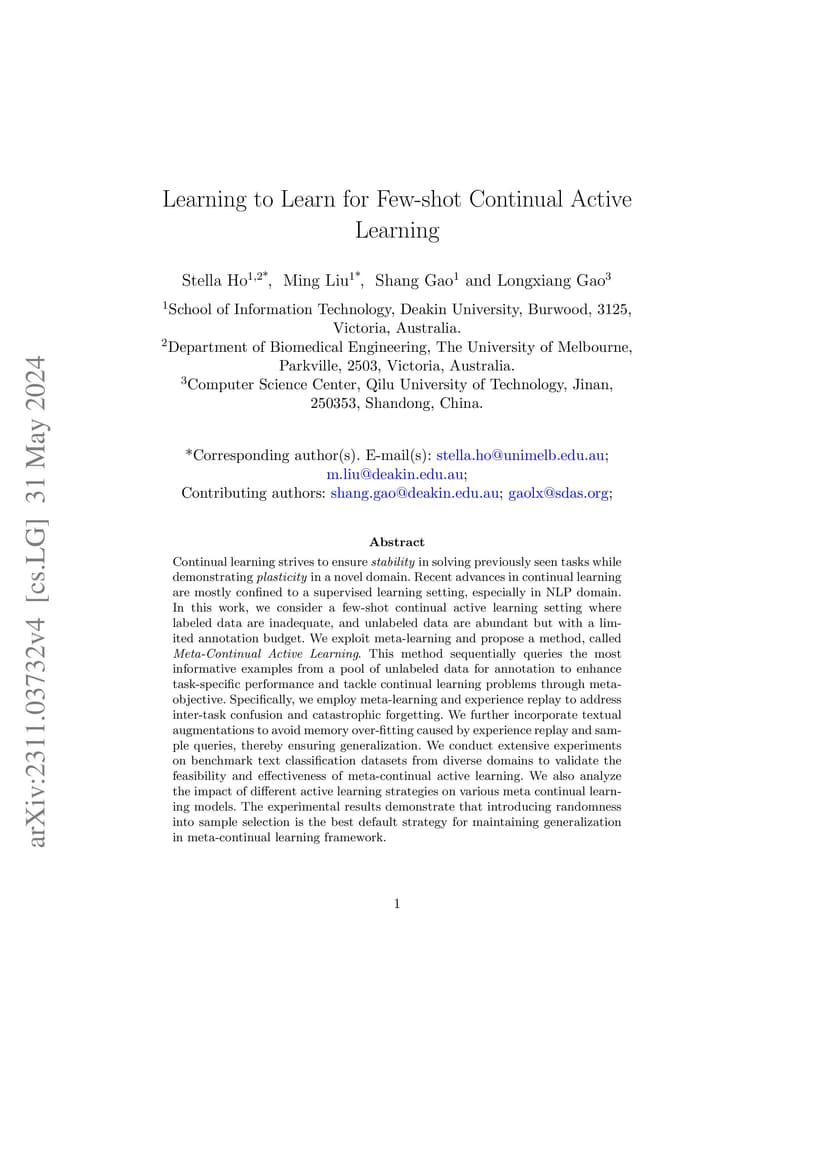 arXiv:2311.03732v4 [cs.LG] 31 May 2024

Learning to Learn for Few-shot Continual Active Learning

Stella Ho$^{1,2*}$, Ming Liu$^{1*}$, Shang Gao$^{1}$ and Longxiang Gao$^{3}$

$^{1}$School of Information Technology, Deakin University, Burwood, 3125, Victoria, Australia.
$^{2}$Department of Biomedical Engineering, The University of Melbourne, Parkville, 2503, Victoria, Australia.
$^{3}$Computer Science Center, Qilu University of Technology, Jinan, 250353, Shandong, China.

*Corresponding author(s). E-mail(s): stella.ho@unimelb.edu.au; m.liu@deakin.edu.au;
Contributing authors: shang.gao@deakin.edu.au; gaolx@sdas.org;

Abstract

Continual learning strives to ensure stability in solving previously seen tasks while demonstrating plasticity in a novel domain. Recent advances in continual learning are mostly confined to a supervised learning setting, especially in NLP domain. In this work, we consider a few-shot continual active learning setting where labeled data are inadequate, and unlabeled data are abundant but with a limited annotation budget. We exploit meta-learning and propose a method, called Meta-Continual Active Learning. This method sequentially queries the most informative examples from a pool of unlabeled data for annotation to enhance task-specific performance and tackle continual learning problems through meta-objective. Specifically, we employ meta-learning and experience replay to address inter-task confusion and catastrophic forgetting. We further incorporate textual augmentations to avoid memory over-fitting caused by experience replay and sample queries, thereby ensuring generalization. We conduct extensive experiments on benchmark text classification datasets from diverse domains to validate the feasibility and effectiveness of meta-continual active learning. We also analyze the impact of different active learning strategies on various meta continual learning models. The experimental results demonstrate that introducing randomness into sample selection is the best default strategy for maintaining generalization in meta-continual learning framework.

1